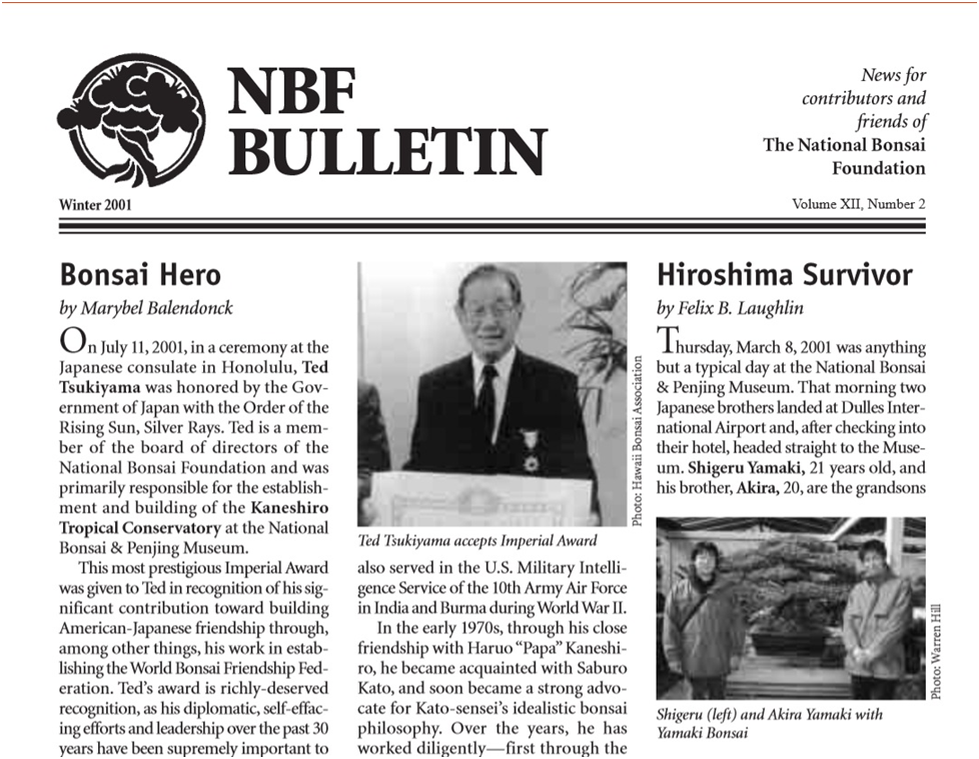 NBF BULLETIN

News for contributors and friends of The National Bonsai Foundation

Winter 2001

Volume XII, Number 2

Bonsai Hero

by Marybel Balendonck

On July 11, 2001, in a ceremony at the Japanese consulate in Honolulu, Ted Tsukiyama was honored by the Government of Japan with the Order of the Rising Sun, Silver Rays. Ted is a member of the board of directors of the National Bonsai Foundation and was primarily responsible for the establishment and building of the Kaneshiro Tropical Conservatory at the National Bonsai & Penjing Museum.

This most prestigious Imperial Award was given to Ted in recognition of his significant contribution toward building American-Japanese friendship through, among other things, his work in establishing the World Bonsai Friendship Federation. Ted's award is richly-deserved recognition, as his diplomatic, self-effacing efforts and leadership over the past 30 years have been supremely important to

Photo: Hawaii Bonsai Association

Ted Tsukiyama accepts Imperial Award

also served in the U.S. Military Intelligence Service of the 10th Army Air Force in India and Burma during World War II.

In the early 1970s, through his close friendship with Haruo "Papa" Kaneshiro, he became acquainted with Saburo Kato, and soon became a strong advocate for Kato-sensei's idealistic bonsai philosophy. Over the years, he has worked diligently—first through the

Hiroshima Survivor

by Felix B. Laughlin

Thursday, March 8, 2001 was anything but a typical day at the National Bonsai & Penjing Museum. That morning two Japanese brothers landed at Dulles International Airport and, after checking into their hotel, headed straight to the Museum. Shigeru Yamaki, 21 years old, and his brother, Akira, 20, are the grandsons

Photo: Warren Hill

Shigeru (left) and Akira Yamaki with Yamaki Bonsai